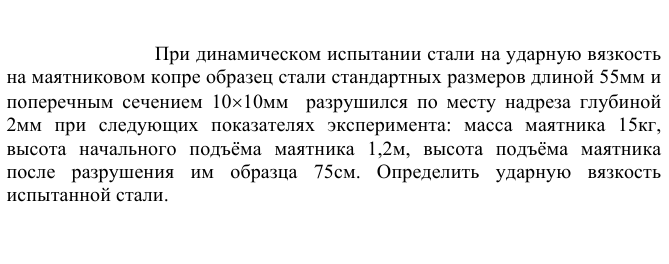 При динамическом испытании стали на ударную вязкость на маятниковом копре образец стали стандартных размеров длиной 55мм и поперечным сечением 10×10мм разрушился по месту надреза глубиной 2мм при следующих показателях эксперимента: масса маятника 15кг, высота начального подъёма маятника 1,2м, высота подъёма маятника после разрушения им образца 75см. Определить ударную вязкость испытанной стали.